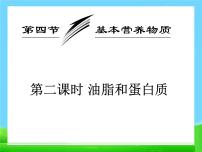 第四节 基本营养物质

第二课时 油脂和蛋白质